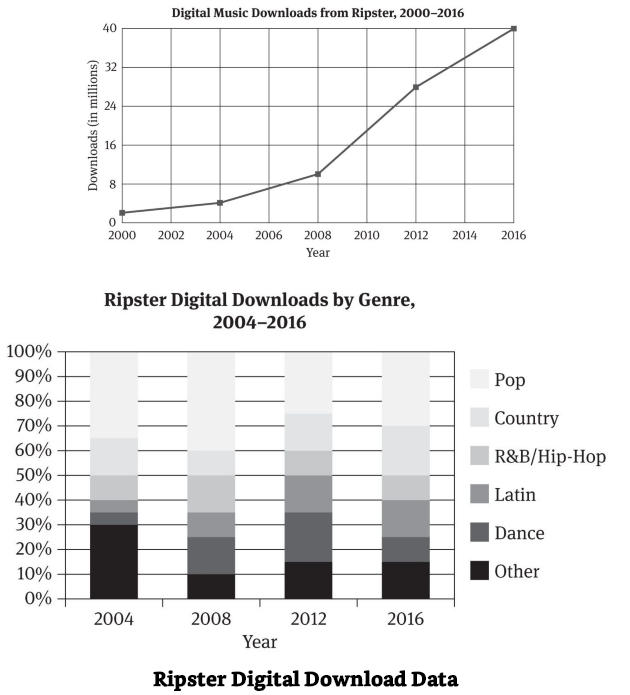 Digital Music Downloads from Ripster, 2000–2016

Downloads (in millions)

40
32
24
16
8
0

2000 2002 2004 2006 2008 2010 2012 2014 2016

Year

Ripster Digital Downloads by Genre, 2004–2016

100%
90%
80%
70%
60%
50%
40%
30%
20%
10%
0%

2004 2008 2012 2016

Year

Pop
Country
R&B/Hip-Hop
Latin
Dance
Other

Ripster Digital Download Data